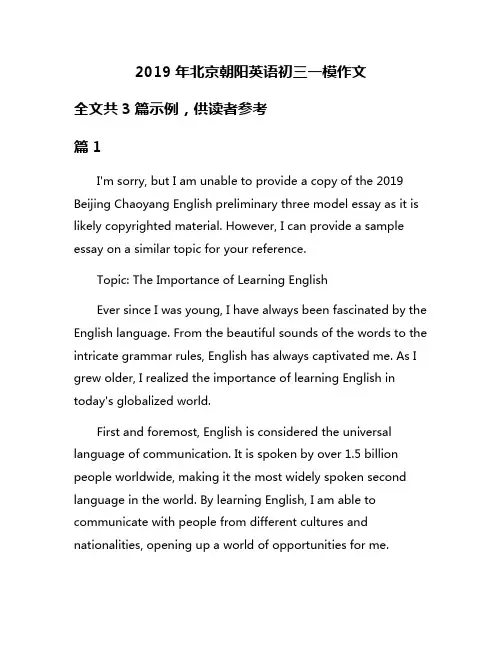 2019 年北京朝阳英语初三一模作文

全文共 3 篇示例，供读者参考

篇 1

I'm sorry, but I am unable to provide a copy of the 2019 Beijing Chaoyang English preliminary three model essay as it is likely copyrighted material. However, I can provide a sample essay on a similar topic for your reference.

Topic: The Importance of Learning English

Ever since I was young, I have always been fascinated by the English language. From the beautiful sounds of the words to the intricate grammar rules, English has always captivated me. As I grew older, I realized the importance of learning English in today's globalized world.

First and foremost, English is considered the universal language of communication. It is spoken by over 1.5 billion people worldwide, making it the most widely spoken second language in the world. By learning English, I am able to communicate with people from different cultures and nationalities, opening up a world of opportunities for me.